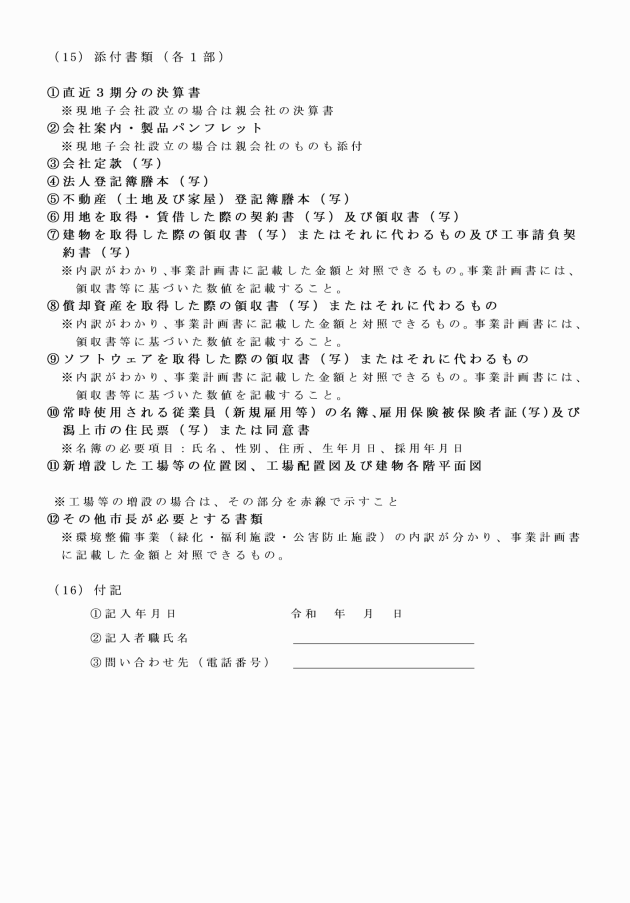 （15）添付書類（各１部）

①直近３期分の決算書
※現地子会社設立の場合は親会社の決算書
②会社案内・製品パンフレット
※現地子会社設立の場合は親会社のものも添付
③会社定款（写）
④法人登記簿謄本（写）
⑤不動産（土地及び家屋）登記簿謄本（写）
⑥用地を取得・賃借した際の契約書（写）及び領収書（写）
⑦建物を取得した際の領収書（写）またはそれに代わるもの及び工事請負契約書（写）
※内訳がわかり、事業計画書に記載した金額と対照できるもの。事業計画書には、領収書等に基づいた数値を記載すること。
⑧償却資産を取得した際の領収書（写）またはそれに代わるもの
※内訳がわかり、事業計画書に記載した金額と対照できるもの。事業計画書には、領収書等に基づいた数値を記載すること。
⑨ソフトウェアを取得した際の領収書（写）またはそれに代わるもの
※内訳がわかり、事業計画書に記載した金額と対照できるもの。事業計画書には、領収書等に基づいた数値を記載すること。
⑩常時使用される従業員（新規雇用等）の名簿、雇用保険被保険者証（写）及び潟上市の住民票（写）または同意書
※名簿の必要項目：氏名、性別、住所、生年月日、採用年月日
⑪新増設した工場等の位置図、工場配置図及び建物各階平面図

※工場等の増設の場合は、その部分を赤線で示すこと
⑫その他市長が必要とする書類
※環境整備事業（緑化・福利施設・公害防止施設）の内訳が分かり、事業計画書に記載した金額と対照できるもの。

（16）付記
①記入年月日　令和　年　月　日
②記入者職氏名
③問い合わせ先（電話番号）